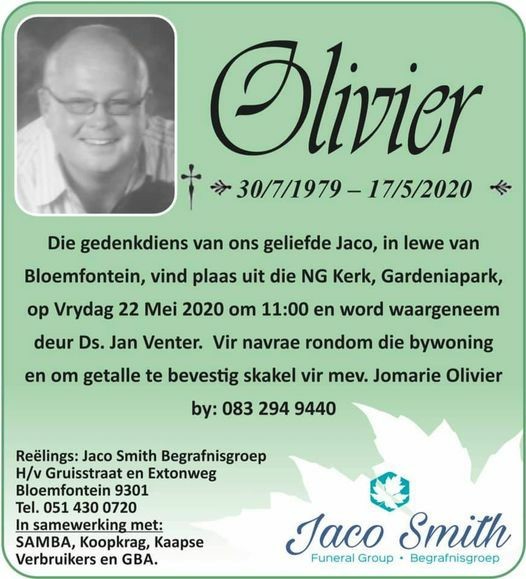 Olivier

30/7/1979 – 17/5/2020

Die gedenkdiens van ons geliefde Jaco, in lewe van Bloemfontein, vind plaas uit die NG Kerk, Gardeniapark, op Vrydag 22 Mei 2020 om 11:00 en word waargeneem deur Ds. Jan Venter. Vir navrae rondom die bywoning en om getalle te bevestig skakel vir mev. Jomarie Olivier by: 083 294 9440

Reëlings: Jaco Smith Begrafnisgroep
H/v Gruisstraat en Extonweg
Bloemfontein 9301
Tel. 051 430 0720
In samewerking met:
SAMBA, Koopkrag, Kaapse Verbruikers en GBA.

Jaco Smith
Funeral Group • Begrafnisgroep